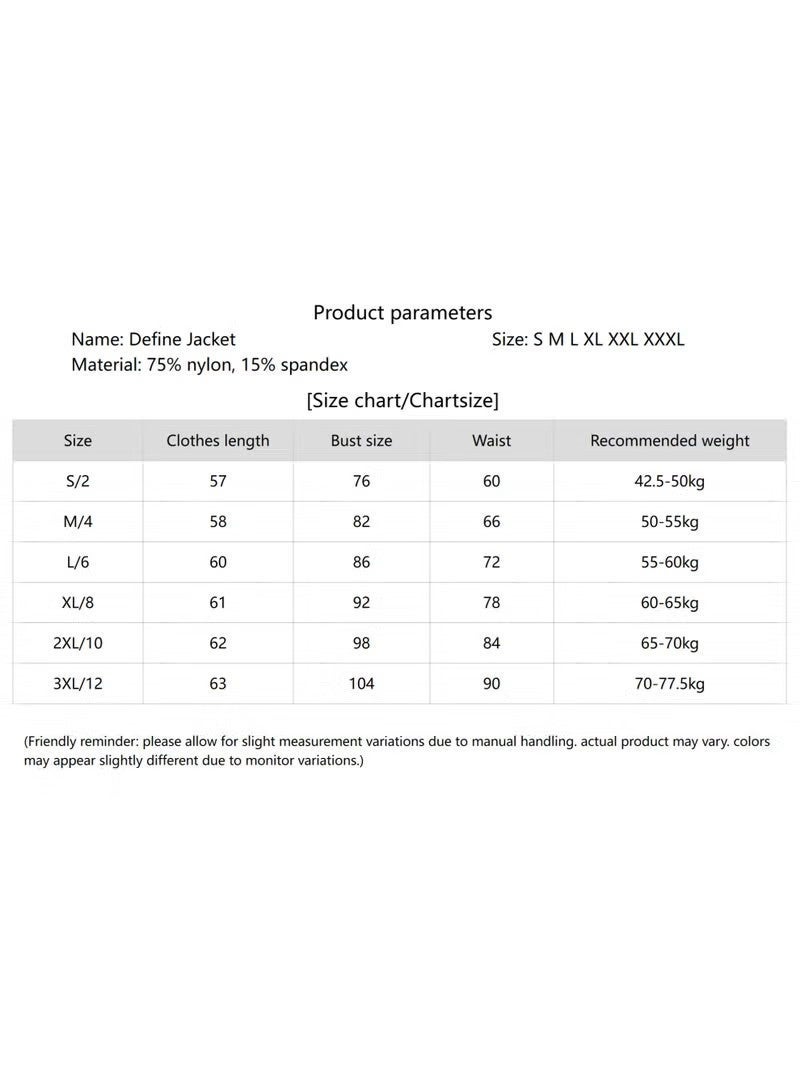 Product parameters

Name: Define Jacket

Size: S M L XL XXL XXXL

Material: 75% nylon, 15% spandex

[Size chart/Chartsize]

| Size | Clothes length | Bust size | Waist | Recommended weight |
|---|---|---|---|---|
| S/2 | 57 | 76 | 60 | 42.5-50kg |
| M/4 | 58 | 82 | 66 | 50-55kg |
| L/6 | 60 | 86 | 72 | 55-60kg |
| XL/8 | 61 | 92 | 78 | 60-65kg |
| 2XL/10 | 62 | 98 | 84 | 65-70kg |
| 3XL/12 | 63 | 104 | 90 | 70-77.5kg |

(Friendly reminder: please allow for slight measurement variations due to manual handling. actual product may vary. colors may appear slightly different due to monitor variations.)